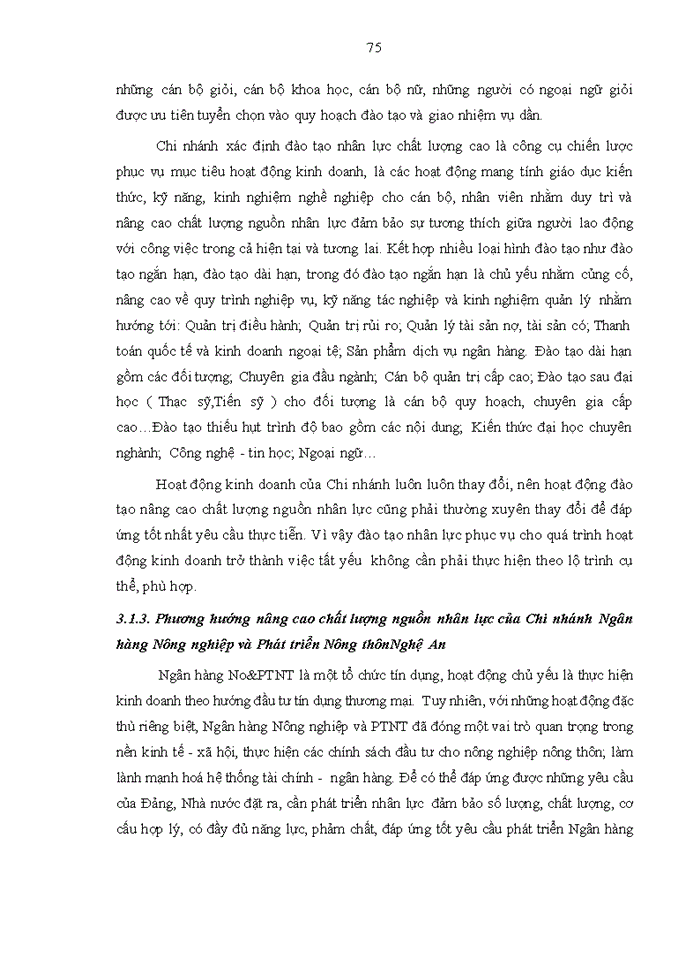 75

những cán bộ giỏi, cán bộ khoa học, cán bộ nữ, những người có ngoại ngữ giỏi được ưu tiên tuyển chọn vào quy hoạch đào tạo và giao nhiệm vụ dần.

Chi nhánh xác định đào tạo nhân lực chất lượng cao là công cụ chiến lược phục vụ mục tiêu hoạt động kinh doanh, là các hoạt động mang tính giáo dục kiến thức, kỹ năng, kinh nghiệm nghề nghiệp cho cán bộ, nhân viên nhằm duy trì và nâng cao chất lượng nguồn nhân lực đảm bảo sự tương thích giữa người lao động với công việc trong cả hiện tại và tương lai. Kết hợp nhiều loại hình đào tạo như đào tạo ngắn hạn, đào tạo dài hạn, trong đó đào tạo ngắn hạn là chủ yếu nhằm củng cố, nâng cao về quy trình nghiệp vụ, kỹ năng tác nghiệp và kinh nghiệm quản lý nhằm hướng tới: Quản trị điều hành; Quản trị rủi ro; Quản lý tài sản nợ, tài sản có; Thanh toán quốc tế và kinh doanh ngoại tệ; Sản phẩm dịch vụ ngân hàng. Đào tạo dài hạn gồm các đối tượng; Chuyên gia đầu ngành; Cán bộ quản trị cấp cao; Đào tạo sau đại học ( Thạc sỹ,Tiến sỹ ) cho đối tượng là cán bộ quy hoạch, chuyên gia cấp cao…Đào tạo thiếu hụt trình độ bao gồm các nội dung; Kiến thức đại học chuyên nghành; Công nghệ - tin học; Ngoại ngữ…

Hoạt động kinh doanh của Chi nhánh luôn luôn thay đổi, nên hoạt động đào tạo nâng cao chất lượng nguồn nhân lực cũng phải thường xuyên thay đổi để đáp ứng tốt nhất yêu cầu thực tiễn. Vì vậy đào tạo nhân lực phục vụ cho quá trình hoạt động kinh doanh trở thành việc tất yếu không cần phải thực hiện theo lộ trình cụ thể, phù hợp.

3.1.3. Phương hướng nâng cao chất lượng nguồn nhân lực của Chi nhánh Ngân hàng Nông nghiệp và Phát triển Nông thônNghệ An

Ngân hàng No&PTNT là một tổ chức tín dụng, hoạt động chủ yếu là thực hiện kinh doanh theo hướng đầu tư tín dụng thương mại. Tuy nhiên, với những hoạt động đặc thù riêng biệt, Ngân hàng Nông nghiệp và PTNT đã đóng một vai trò quan trọng trong nền kinh tế - xã hội, thực hiện các chính sách đầu tư cho nông nghiệp nông thôn; làm lành mạnh hoá hệ thống tài chính - ngân hàng. Để có thể đáp ứng được những yêu cầu của Đảng, Nhà nước đặt ra, cần phát triển nhân lực đảm bảo số lượng, chất lượng, cơ cấu hợp lý, có đầy đủ năng lực, phẩm chất, đáp ứng tốt yêu cầu phát triển Ngân hàng